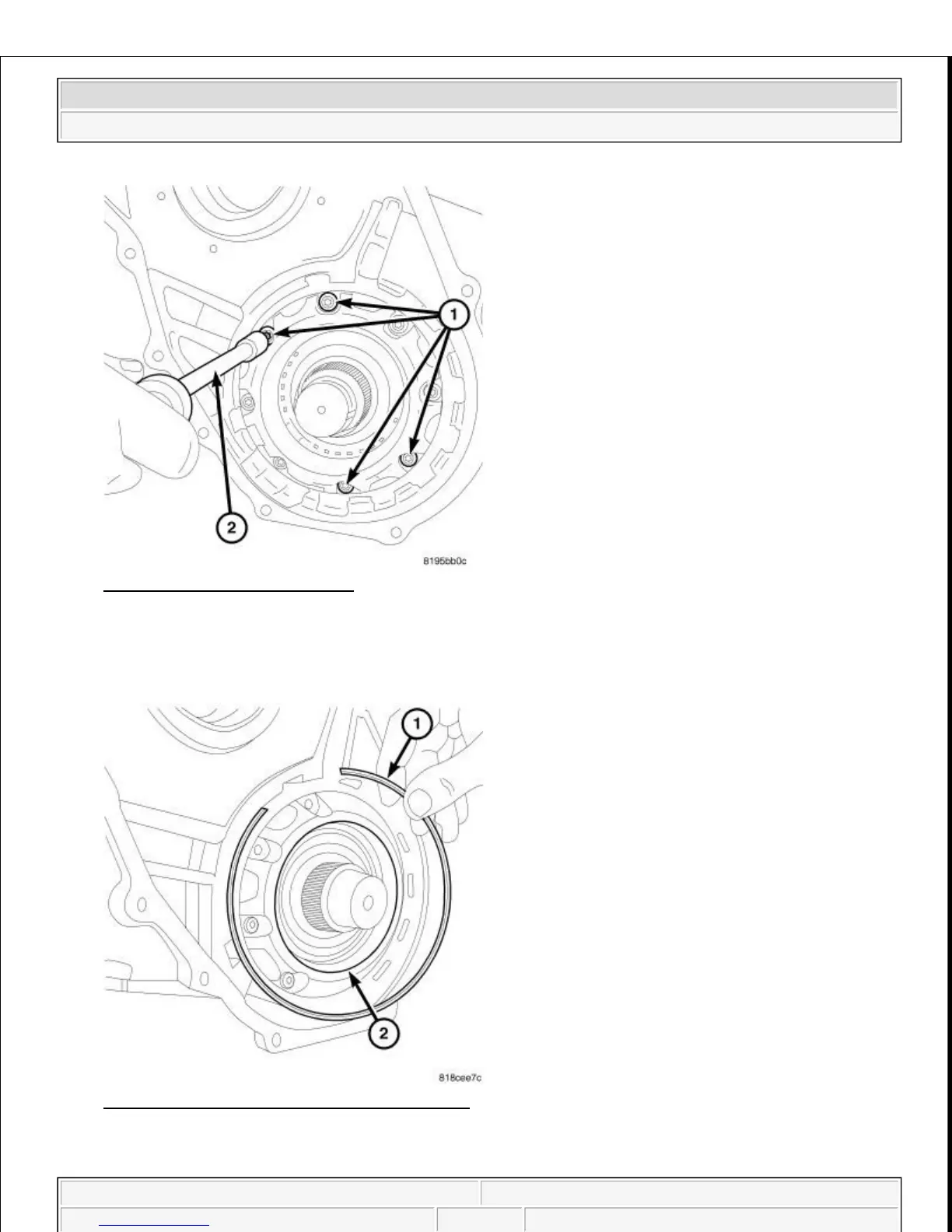 1

2

8195bb0c

1

2

818cee7c